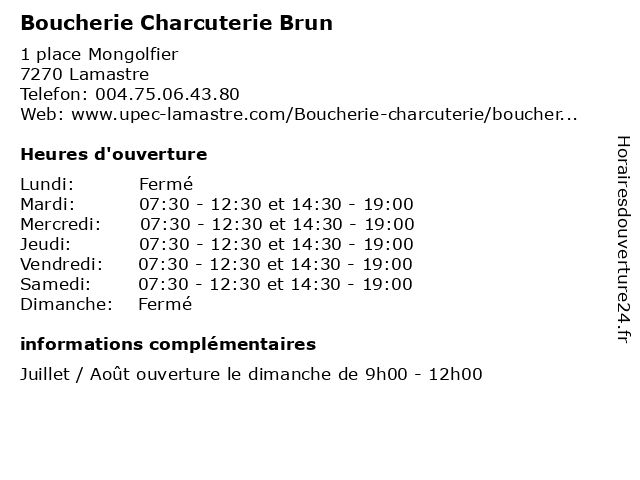 Boucherie Charcuterie Brun

1 place Mongolfier
7270 Lamastre
Telefon: 004.75.06.43.80
Web: www.upec-lamastre.com/Boucherie-charcuterie/boucher...

Heures d'ouverture

| Lundi: | Fermé |
|---|---|
| Mardi: | 07:30 - 12:30 et 14:30 - 19:00 |
| Mercredi: | 07:30 - 12:30 et 14:30 - 19:00 |
| Jeudi: | 07:30 - 12:30 et 14:30 - 19:00 |
| Vendredi: | 07:30 - 12:30 et 14:30 - 19:00 |
| Samedi: | 07:30 - 12:30 et 14:30 - 19:00 |
| Dimanche: | Fermé |

informations complémentaires

Juillet / Août ouverture le dimanche de 9h00 - 12h00

Horairesdouverture24.fr